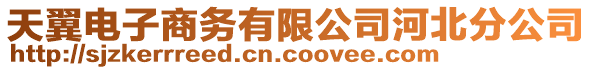 天翼电子商务有限公司河北分公司
http://sjzkerrreed.cn.coovee.com